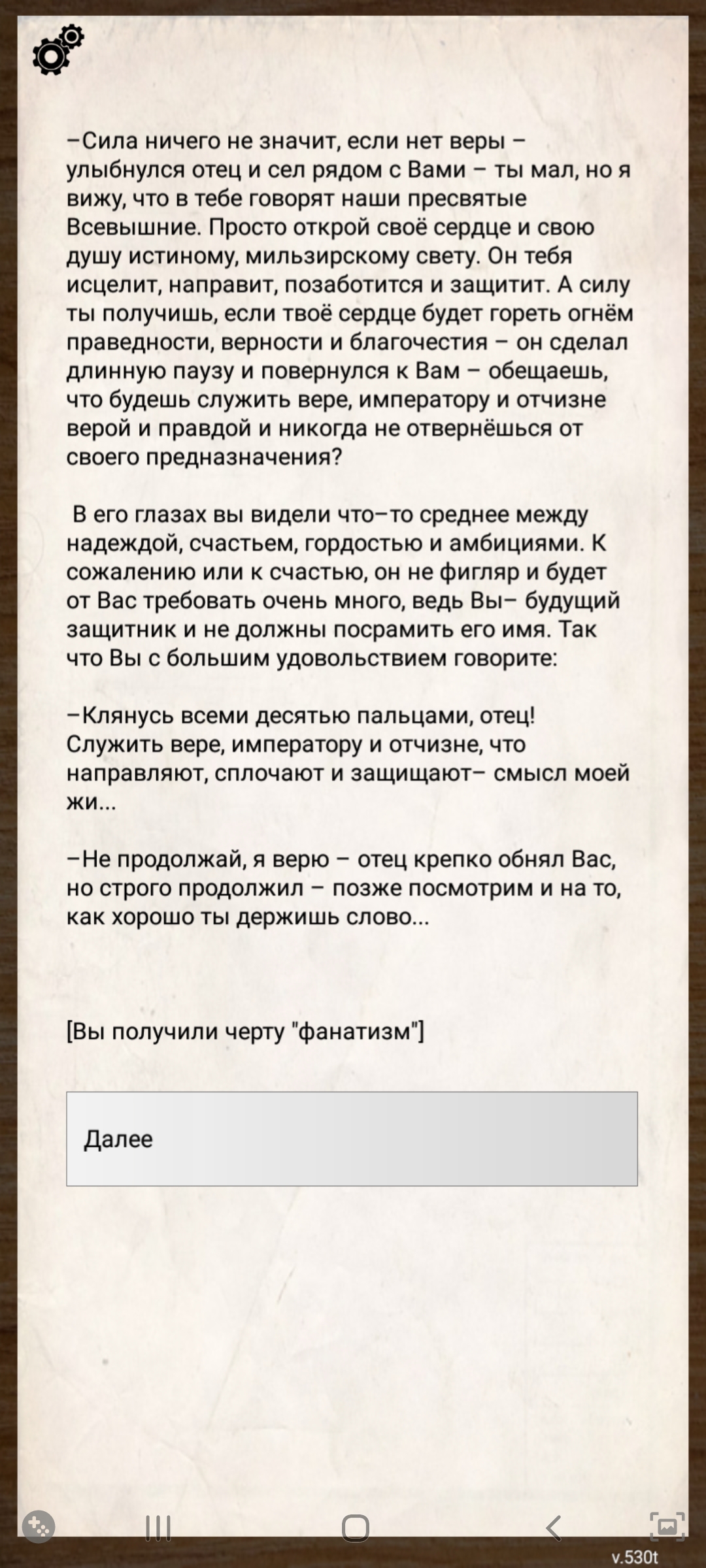 –Сила ничего не значит, если нет веры – улыбнулся отец и сел рядом с Вами – ты мал, но я вижу, что в тебе говорят наши пресвятые Всевышние. Просто открой своё сердце и свою душу истиному, мильзирскому свету. Он тебя исцелит, направит, позаботится и защитит. А силу ты получишь, если твоё сердце будет гореть огнём праведности, верности и благочестия – он сделал длинную паузу и повернулся к Вам – обещаешь, что будешь служить вере, императору и отчизне верой и правдой и никогда не отвернёшься от своего предназначения?

В его глазах вы видели что–то среднее между надеждой, счастьем, гордостью и амбициями. К сожалению или к счастью, он не фигляр и будет от Вас требовать очень много, ведь Вы– будущий защитник и не должны посрамить его имя. Так что Вы с большим удовольствием говорите:

–Клянусь всеми десятью пальцами, отец! Служить вере, императору и отчизне, что направляют, сплочают и защищают– смысл моей жи...

–Не продолжай, я верю – отец крепко обнял Вас, но строго продолжил – позже посмотрим и на то, как хорошо ты держишь слово...

[Вы получили черту "фанатизм"]

Далее

v.530t